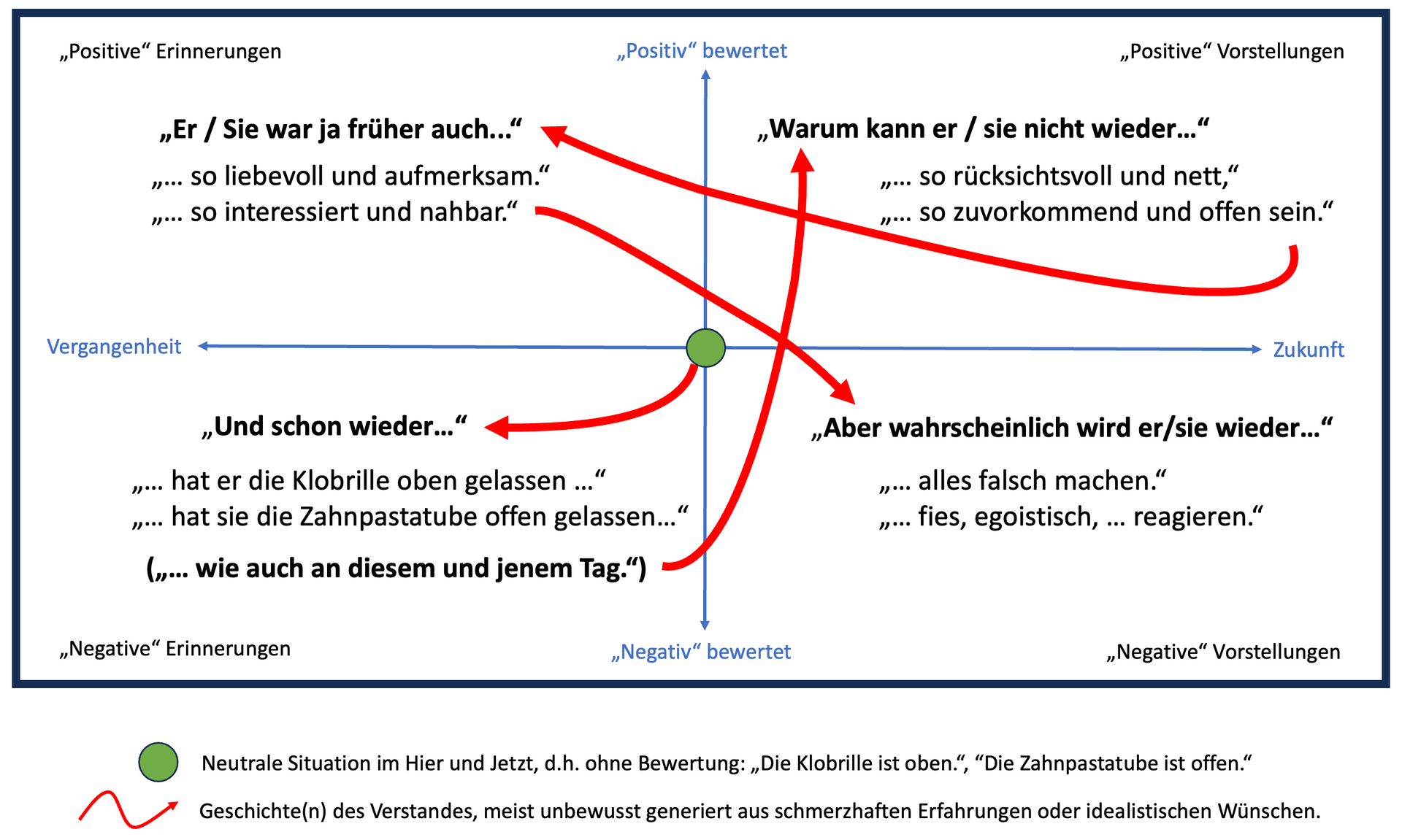 „Positive“ Erinnerungen

„Positiv“ bewertet

„Positive“ Vorstellungen

„Er / Sie war ja früher auch...“

„... so liebevoll und aufmerksam.“
„... so interessiert und nahbar.“

„Warum kann er / sie nicht wieder...“

„... so rücksichtsvoll und nett,“
„... so zuvorkommend und offen sein.“

Vergangenheit

Zukunft

„Und schon wieder...“

„... hat er die Klobrille oben gelassen ...“
„... hat sie die Zahnpastatube offen gelassen...“

(„... wie auch an diesem und jenem Tag.“)

„Aber wahrscheinlich wird er/sie wieder...“

„... alles falsch machen.“
„... fies, egoistisch, ... reagieren.“

„Negative“ Erinnerungen

„Negativ“ bewertet

„Negative“ Vorstellungen

Neutrale Situation im Hier und Jetzt, d.h. ohne Bewertung: „Die Klobrille ist oben.“, “Die Zahnpastatube ist offen.“

Geschichte(n) des Verstandes, meist unbewusst generiert aus schmerzhaften Erfahrungen oder idealistischen Wünschen.